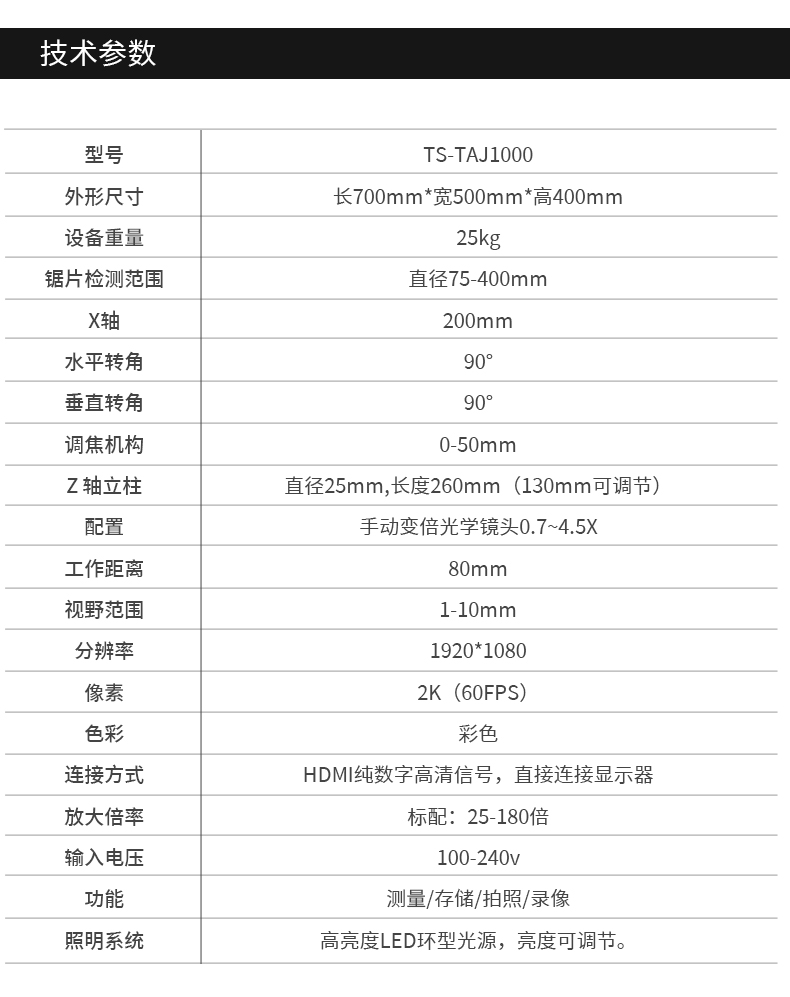 技术参数

| 型号 | TS-TAJ1000 |
|---|---|
| 外形尺寸 | 长700mm*宽500mm*高400mm |
| 设备重量 | 25kg |
| 锯片检测范围 | 直径75-400mm |
| X轴 | 200mm |
| 水平转角 | 90° |
| 垂直转角 | 90° |
| 调焦机构 | 0-50mm |
| Z 轴立柱 | 直径25mm,长度260mm（130mm可调节） |
| 配置 | 手动变倍光学镜头0.7~4.5X |
| 工作距离 | 80mm |
| 视野范围 | 1-10mm |
| 分辨率 | 1920*1080 |
| 像素 | 2K（60FPS） |
| 色彩 | 彩色 |
| 连接方式 | HDMI纯数字高清信号，直接连接显示器 |
| 放大倍率 | 标配：25-180倍 |
| 输入电压 | 100-240v |
| 功能 | 测量/存储/拍照/录像 |
| 照明系统 | 高亮度LED环型光源，亮度可调节。 |